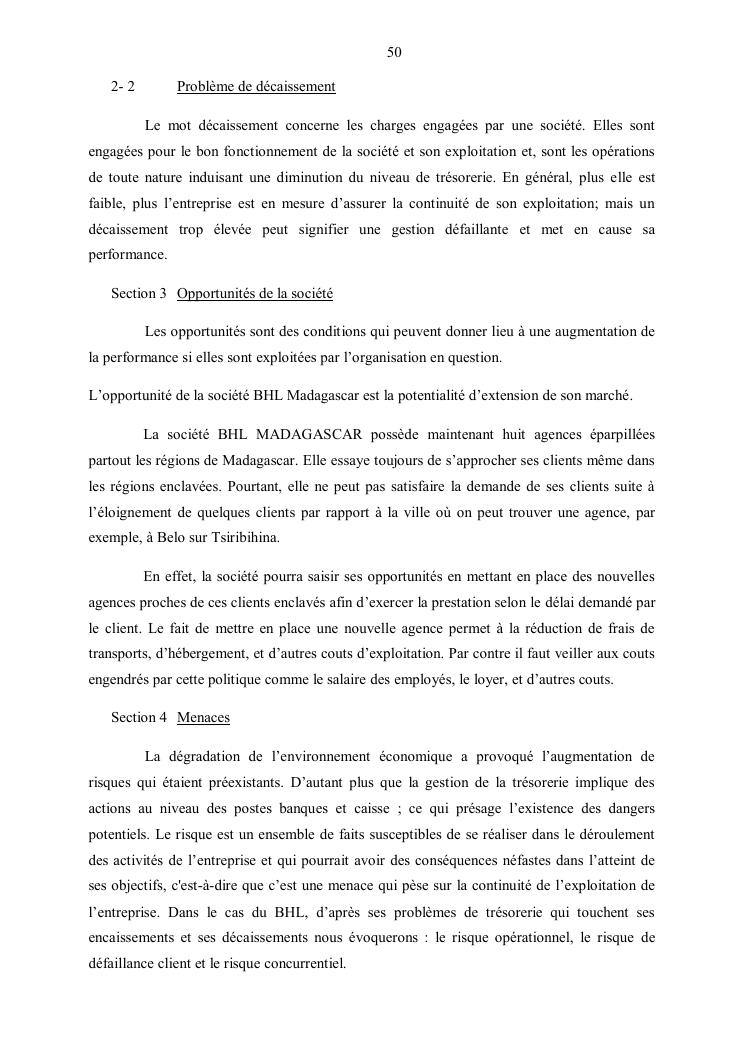 50

2- 2 Problème de décaissement

Le mot décaissement concerne les charges engagées par une société. Elles sont engagées pour le bon fonctionnement de la société et son exploitation et, sont les opérations de toute nature induisant une diminution du niveau de trésorerie. En général, plus elle est faible, plus l'entreprise est en mesure d'assurer la continuité de son exploitation; mais un décaissement trop élevée peut signifier une gestion défaillante et met en cause sa performance.

Section 3 Opportunités de la société

Les opportunités sont des conditions qui peuvent donner lieu à une augmentation de la performance si elles sont exploitées par l'organisation en question.

L'opportunité de la société BHL Madagascar est la potentialité d'extension de son marché.

La société BHL MADAGASCAR possède maintenant huit agences éparpillées partout les régions de Madagascar. Elle essaye toujours de s'approcher ses clients même dans les régions enclavées. Pourtant, elle ne peut pas satisfaire la demande de ses clients suite à l'éloignement de quelques clients par rapport à la ville où on peut trouver une agence, par exemple, à Belo sur Tsiribihina.

En effet, la société pourra saisir ses opportunités en mettant en place des nouvelles agences proches de ces clients enclavés afin d'exercer la prestation selon le délai demandé par le client. Le fait de mettre en place une nouvelle agence permet à la réduction de frais de transports, d'hébergement, et d'autres couts d'exploitation. Par contre il faut veiller aux couts engendrés par cette politique comme le salaire des employés, le loyer, et d'autres couts.

Section 4 Menaces

La dégradation de l'environnement économique a provoqué l'augmentation de risques qui étaient préexistants. D'autant plus que la gestion de la trésorerie implique des actions au niveau des postes banques et caisse ; ce qui présage l'existence des dangers potentiels. Le risque est un ensemble de faits susceptibles de se réaliser dans le déroulement des activités de l'entreprise et qui pourrait avoir des conséquences néfastes dans l'atteint de ses objectifs, c'est-à-dire que c'est une menace qui pèse sur la continuité de l'exploitation de l'entreprise. Dans le cas du BHL, d'après ses problèmes de trésorerie qui touchent ses encaissements et ses décaissements nous évoquerons : le risque opérationnel, le risque de défaillance client et le risque concurrentiel.